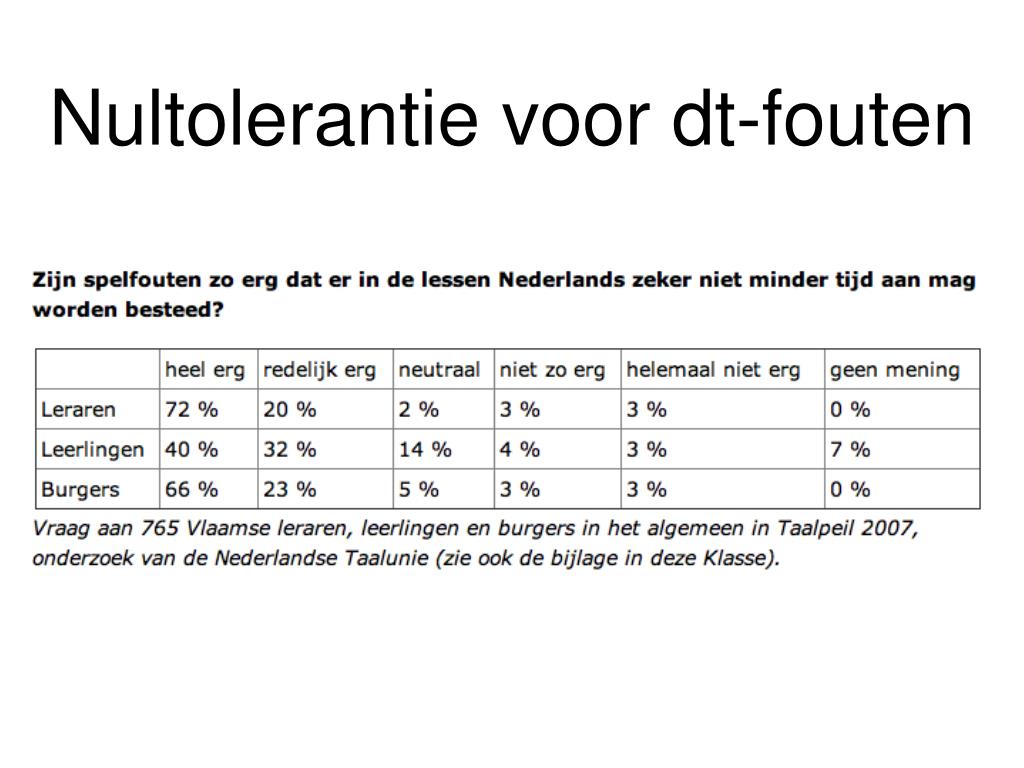 Nultolerantie voor dt-fouten

Zijn spelfouten zo erg dat er in de lessen Nederlands zeker niet minder tijd aan mag worden besteed?

| | heel erg | redelijk erg | neutraal | niet zo erg | helemaal niet erg | geen mening |
|---|---|---|---|---|---|---|
| Leraren | 72 % | 20 % | 2 % | 3 % | 3 % | 0 % |
| Leerlingen | 40 % | 32 % | 14 % | 4 % | 3 % | 7 % |
| Burgers | 66 % | 23 % | 5 % | 3 % | 3 % | 0 % |

Vraag aan 765 Vlaamse leraren, leerlingen en burgers in het algemeen in Taalpeil 2007, onderzoek van de Nederlandse Taalunie (zie ook de bijlage in deze Klasse).